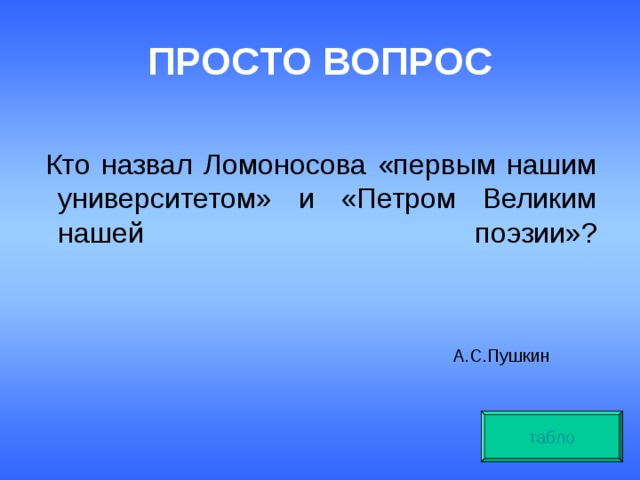 ПРОСТО ВОПРОС

Кто назвал Ломоносова «первым нашим университетом» и «Петром Великим нашей поэзии»?

А.С.Пушкин

табло